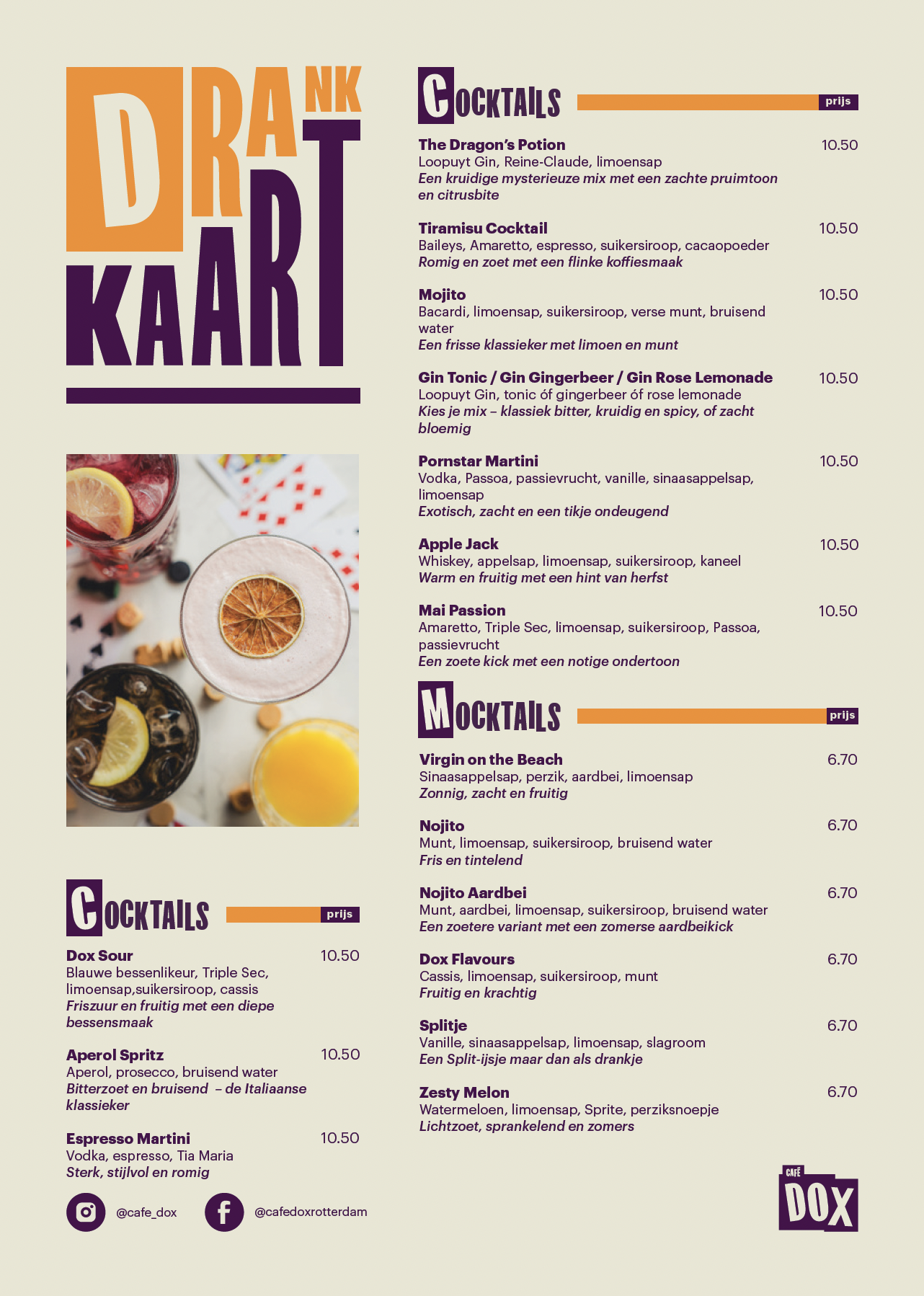 DRANK KAART

COCKTAILS prijs

Dox Sour 10.50
Blauwe bessenlikeur, Triple Sec, limoensap,suikersiroop, cassis
Friszuur en fruitig met een diepe bessensmaak

Aperol Spritz 10.50
Aperol, prosecco, bruisend water
Bitterzoet en bruisend – de Italiaanse klassieker

Espresso Martini 10.50
Vodka, espresso, Tia Maria
Sterk, stijlvol en romig

@cafe_dox @cafedoxrotterdam

COCKTAILS prijs

The Dragon's Potion 10.50
Loopuyt Gin, Reine-Claude, limoensap
Een kruidige mysterieuze mix met een zachte pruimtoon en citrusbite

Tiramisu Cocktail 10.50
Baileys, Amaretto, espresso, suikersiroop, cacaopoeder
Romig en zoet met een flinke koffiesmaak

Mojito 10.50
Bacardi, limoensap, suikersiroop, verse munt, bruisend water
Een frisse klassieker met limoen en munt

Gin Tonic / Gin Gingerbeer / Gin Rose Lemonade 10.50
Loopuyt Gin, tonic óf gingerbeer óf rose lemonade
Kies je mix – klassiek bitter, kruidig en spicy, of zacht bloemig

Pornstar Martini 10.50
Vodka, Passoa, passievrucht, vanille, sinaasappelsap, limoensap
Exotisch, zacht en een tikje ondeugend

Apple Jack 10.50
Whiskey, appelsap, limoensap, suikersiroop, kaneel
Warm en fruitig met een hint van herfst

Mai Passion 10.50
Amaretto, Triple Sec, limoensap, suikersiroop, Passoa, passievrucht
Een zoete kick met een notige ondertoon

MOCKTAILS prijs

Virgin on the Beach 6.70
Sinaasappelsap, perzik, aardbei, limoensap
Zonnig, zacht en fruitig

Nojito 6.70
Munt, limoensap, suikersiroop, bruisend water
Fris en tintelend

Nojito Aardbei 6.70
Munt, aardbei, limoensap, suikersiroop, bruisend water
Een zoetere variant met een zomerse aardbeikick

Dox Flavours 6.70
Cassis, limoensap, suikersiroop, munt
Fruitig en krachtig

Splitje 6.70
Vanille, sinaasappelsap, limoensap, slagroom
Een Split-ijsje maar dan als drankje

Zesty Melon 6.70
Watermeloen, limoensap, Sprite, perziksnoepje
Lichtzoet, sprankelend en zomers

CAFÉ DOX